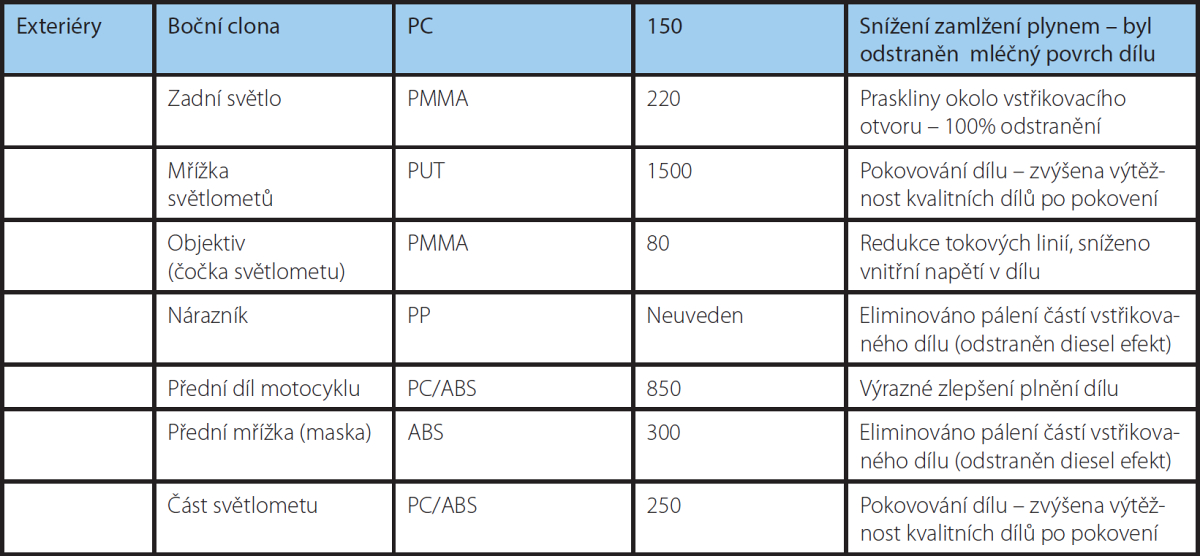 | Exteriéry | Boční clona | PC | 150 | Snížení zamlžení plynem – byl odstraněn mléčný povrch dílu |
|---|---|---|---|---|
|  | Zadní světlo | PMMA | 220 | Praskliny okolo vstřikovacího otvoru – 100% odstranění |
|  | Mřížka světlometů | PUT | 1500 | Pokovování dílu – zvýšena výtěžnost kvalitních dílů po pokovení |
|  | Objektiv (čočka světlometu) | PMMA | 80 | Redukce tokových linií, sníženo vnitřní napětí v dílu |
|  | Nárazník | PP | Neuveden | Eliminováno pálení částí vstřikovaného dílu (odstraněn diesel efekt) |
|  | Přední díl motocyklu | PC/ABS | 850 | Výrazné zlepšení plnění dílu |
|  | Přední mřížka (maska) | ABS | 300 | Eliminováno pálení částí vstřikovaného dílu (odstraněn diesel efekt) |
|  | Část světlometu | PC/ABS | 250 | Pokovování dílu – zvýšena výtěžnost kvalitních dílů po pokovení |